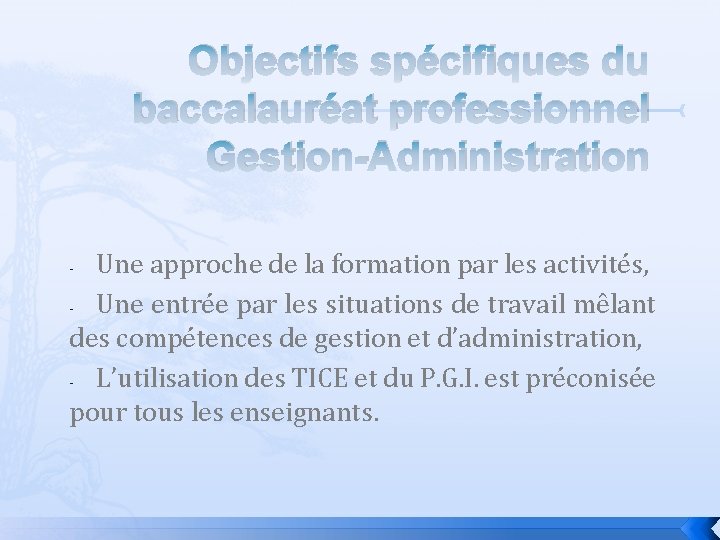 Objectifs spécifiques du baccalauréat professionnel Gestion-Administration

- Une approche de la formation par les activités,

- Une entrée par les situations de travail mêlant des compétences de gestion et d'administration,

- L'utilisation des TICE et du P.G.I. est préconisée pour tous les enseignants.